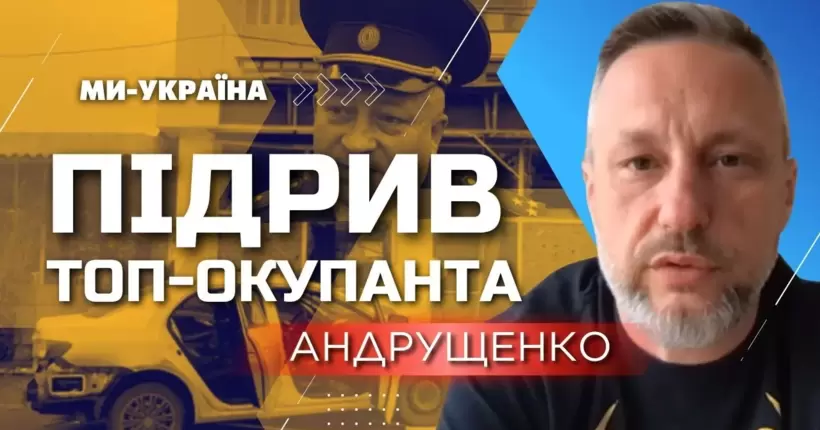 МИ-УКРАЇНА

ПІДРИВ
ТОП-ОКУПАНТА

АНДРУЩЕНКО